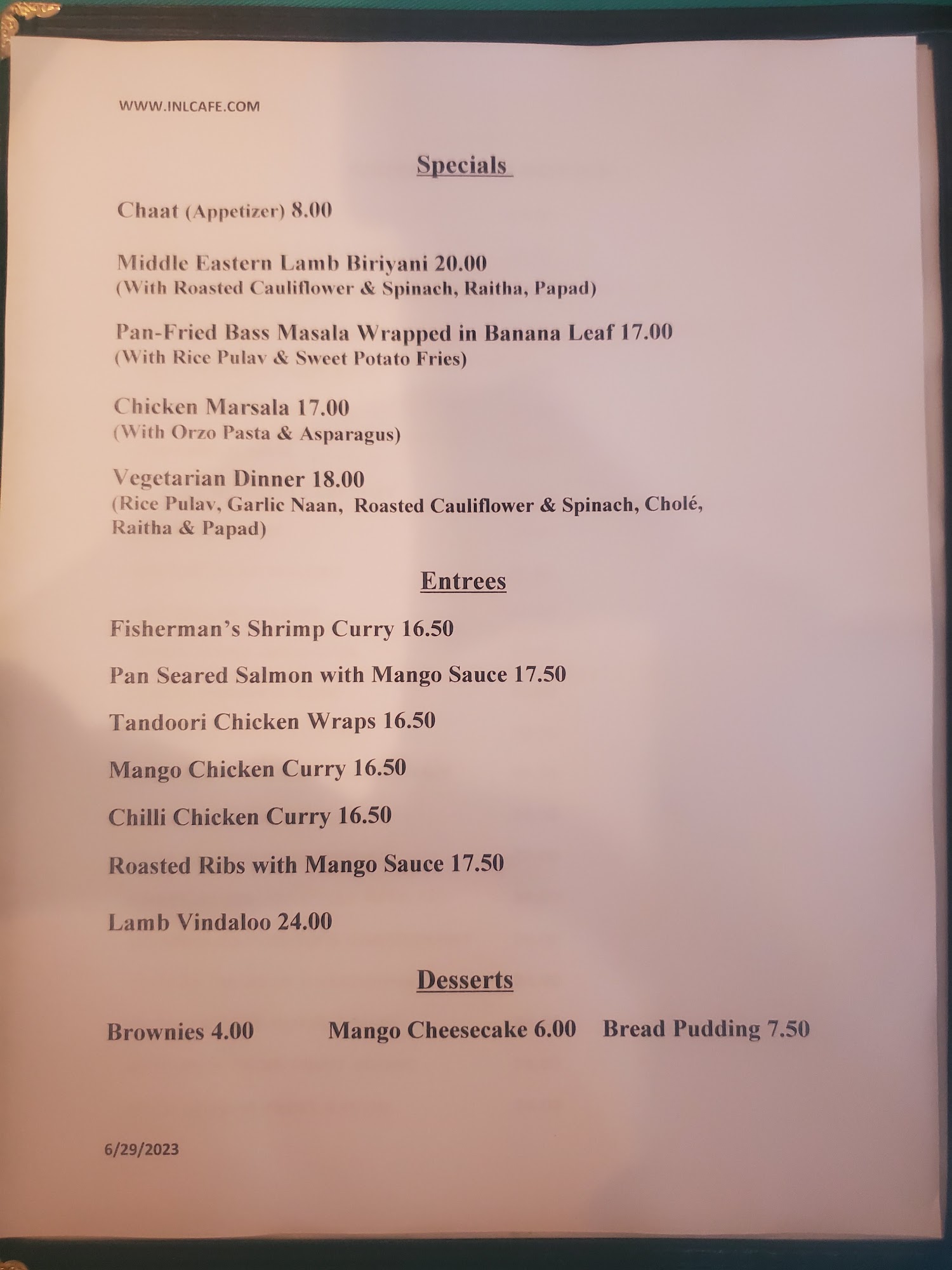 WWW.INLCAFE.COM

Specials

Chaat (Appetizer) 8.00

Middle Eastern Lamb Biriyani 20.00
(With Roasted Cauliflower & Spinach, Raitha, Papad)

Pan-Fried Bass Masala Wrapped in Banana Leaf 17.00
(With Rice Pulav & Sweet Potato Fries)

Chicken Marsala 17.00
(With Orzo Pasta & Asparagus)

Vegetarian Dinner 18.00
(Rice Pulav, Garlic Naan, Roasted Cauliflower & Spinach, Cholé, Raitha & Papad)

Entrees

Fisherman's Shrimp Curry 16.50

Pan Seared Salmon with Mango Sauce 17.50

Tandoori Chicken Wraps 16.50

Mango Chicken Curry 16.50

Chilli Chicken Curry 16.50

Roasted Ribs with Mango Sauce 17.50

Lamb Vindaloo 24.00

Desserts

Brownies 4.00 Mango Cheesecake 6.00 Bread Pudding 7.50

6/29/2023